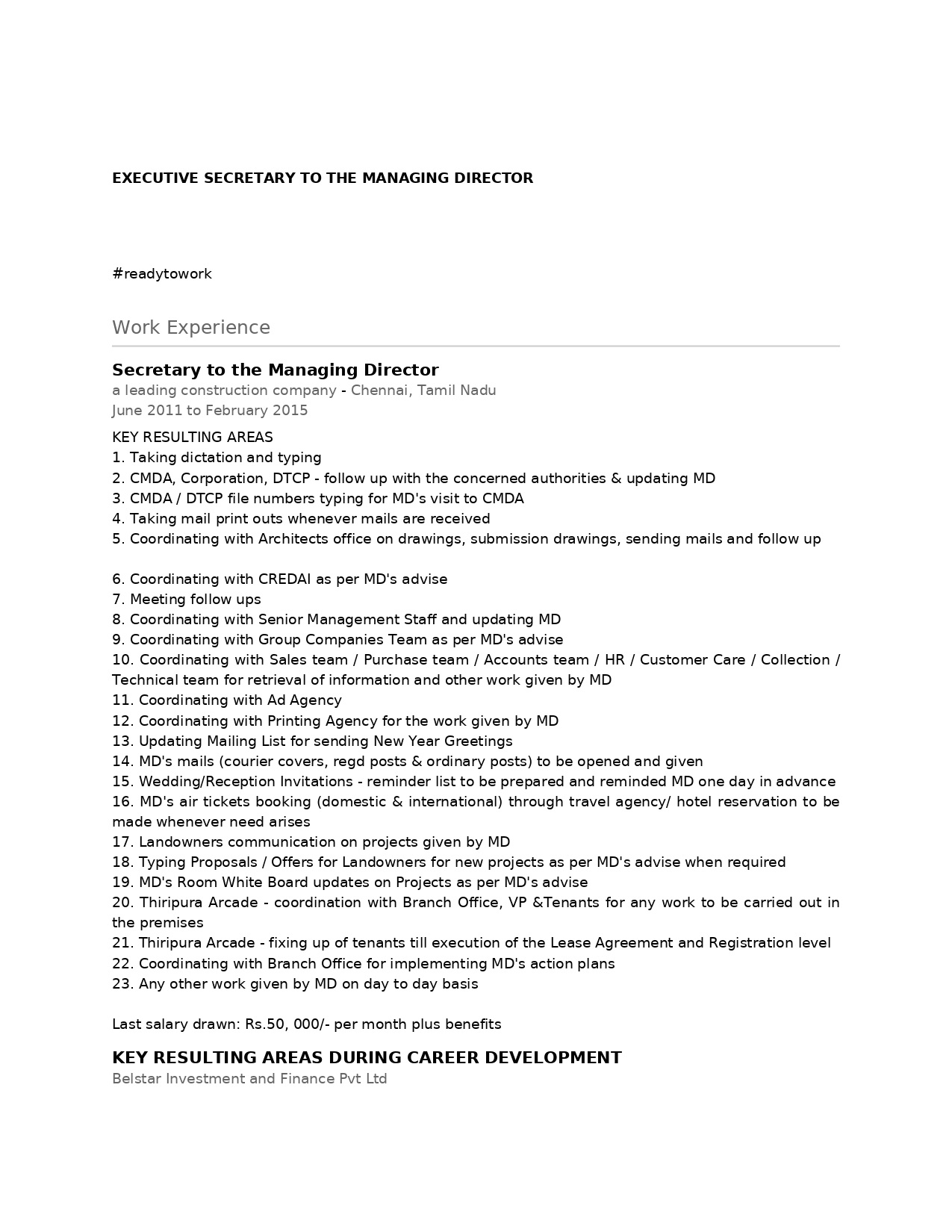 EXECUTIVE SECRETARY TO THE MANAGING DIRECTOR

#readytowork

Work Experience

Secretary to the Managing Director
a leading construction company - Chennai, Tamil Nadu
June 2011 to February 2015

KEY RESULTING AREAS
1. Taking dictation and typing
2. CMDA, Corporation, DTCP - follow up with the concerned authorities & updating MD
3. CMDA / DTCP file numbers typing for MD's visit to CMDA
4. Taking mail print outs whenever mails are received
5. Coordinating with Architects office on drawings, submission drawings, sending mails and follow up

6. Coordinating with CREDAI as per MD's advise
7. Meeting follow ups
8. Coordinating with Senior Management Staff and updating MD
9. Coordinating with Group Companies Team as per MD's advise
10. Coordinating with Sales team / Purchase team / Accounts team / HR / Customer Care / Collection / Technical team for retrieval of information and other work given by MD
11. Coordinating with Ad Agency
12. Coordinating with Printing Agency for the work given by MD
13. Updating Mailing List for sending New Year Greetings
14. MD's mails (courier covers, regd posts & ordinary posts) to be opened and given
15. Wedding/Reception Invitations - reminder list to be prepared and reminded MD one day in advance
16. MD's air tickets booking (domestic & international) through travel agency/ hotel reservation to be made whenever need arises
17. Landowners communication on projects given by MD
18. Typing Proposals / Offers for Landowners for new projects as per MD's advise when required
19. MD's Room White Board updates on Projects as per MD's advise
20. Thiripura Arcade - coordination with Branch Office, VP &Tenants for any work to be carried out in the premises
21. Thiripura Arcade - fixing up of tenants till execution of the Lease Agreement and Registration level
22. Coordinating with Branch Office for implementing MD's action plans
23. Any other work given by MD on day to day basis

Last salary drawn: Rs.50, 000/- per month plus benefits

KEY RESULTING AREAS DURING CAREER DEVELOPMENT
Belstar Investment and Finance Pvt Ltd